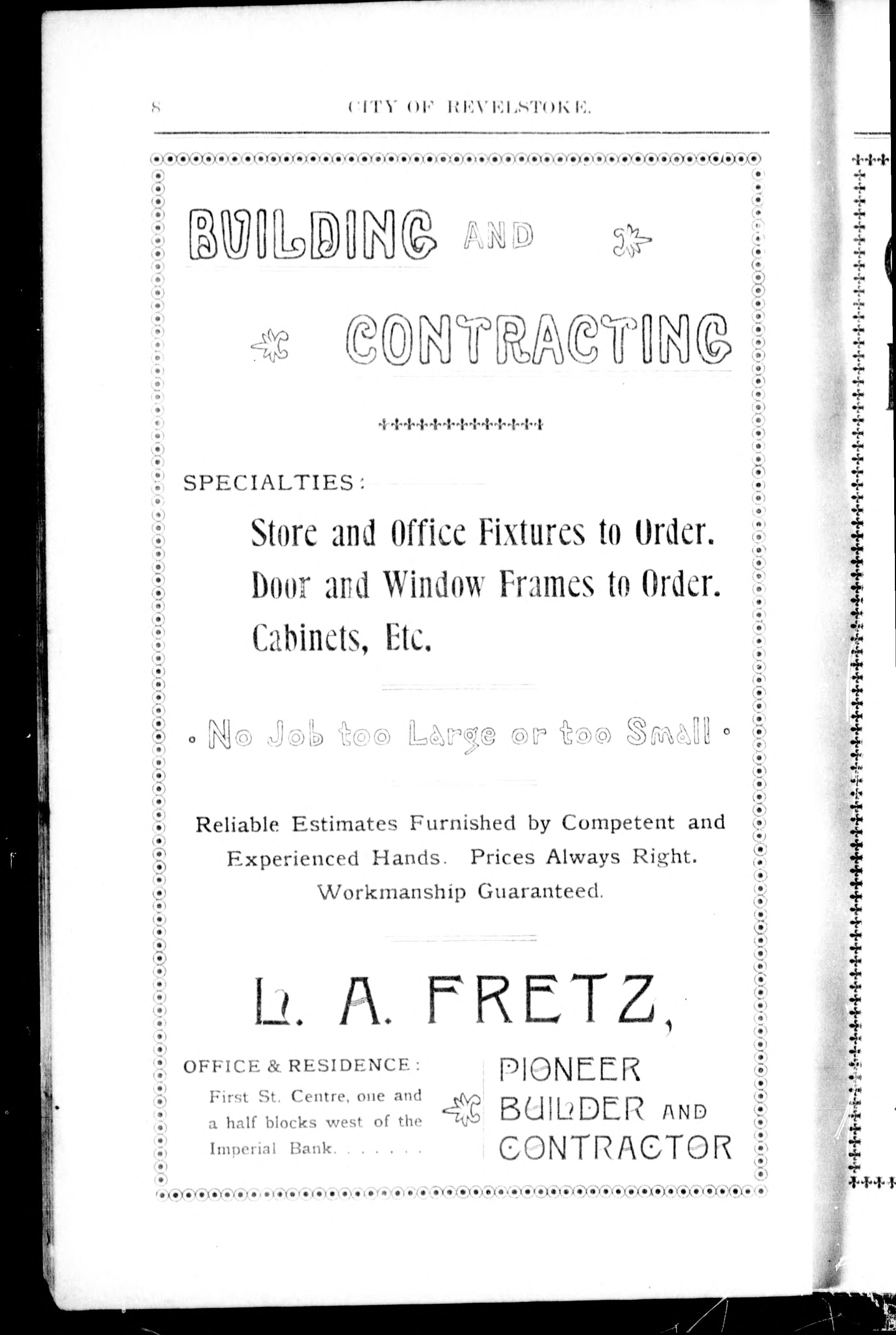 8 CITY OF REVELSTOKE.

BUILDING AND

CONTRACTING

SPECIALTIES:

Store and Office Fixtures to Order.
Door and Window Frames to Order.
Cabinets, Etc.

No Job too Large or too Small

Reliable Estimates Furnished by Competent and Experienced Hands. Prices Always Right. Workmanship Guaranteed.

L. A. FRETZ,

OFFICE & RESIDENCE:
First St. Centre, one and a half blocks west of the Imperial Bank. . . . . . .

PIONEER BUILDER AND CONTRACTOR